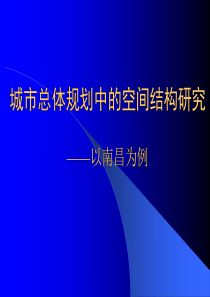 城市总体规划中的空间结构研究

——以南昌为例